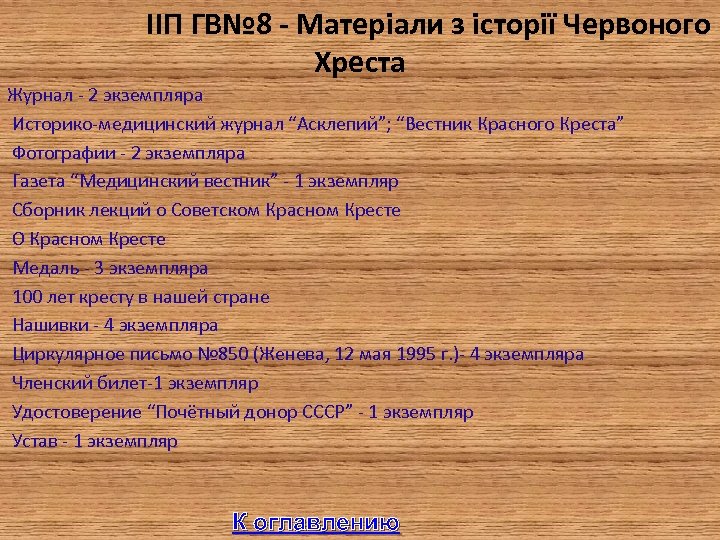 ІІП ГВ№8 - Матеріали з історії Червоного Хреста

Журнал - 2 экземпляра

Историко-медицинский журнал “Асклепий”; “Вестник Красного Креста”

Фотографии - 2 экземпляра

Газета “Медицинский вестник” - 1 экземпляр

Сборник лекций о Советском Красном Кресте

О Красном Кресте

Медаль - 3 экземпляра

100 лет кресту в нашей стране

Нашивки - 4 экземпляра

Циркулярное письмо №850 (Женева, 12 мая 1995 г.)- 4 экземпляра

Членский билет-1 экземпляр

Удостоверение “Почётный донор СССР” - 1 экземпляр

Устав - 1 экземпляр

К оглавлению